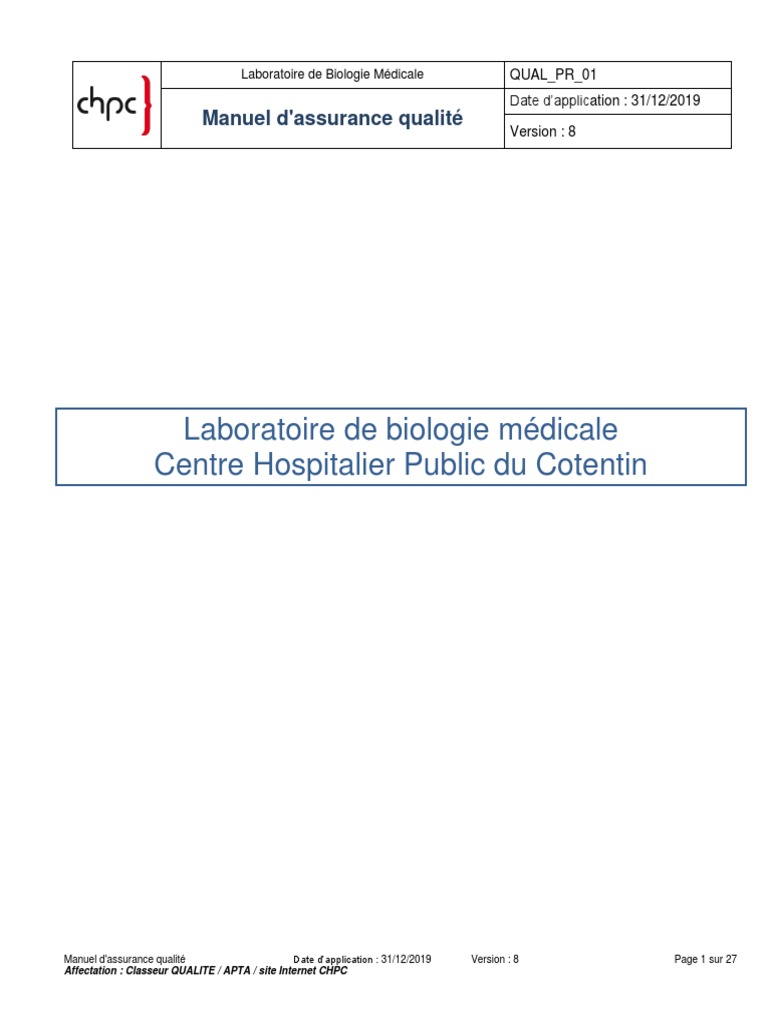 | chpc | Laboratoire de Biologie Médicale | QUAL_PR_01 |
|---|---|---|
| | Manuel d'assurance qualité | Date d'application : 31/12/2019 |
| | | Version : 8 |

Laboratoire de biologie médicale
Centre Hospitalier Public du Cotentin

Manuel d'assurance qualité Date d'application : 31/12/2019 Version : 8 Page 1 sur 27
Affectation : Classeur QUALITE / APTA / site Internet CHPC